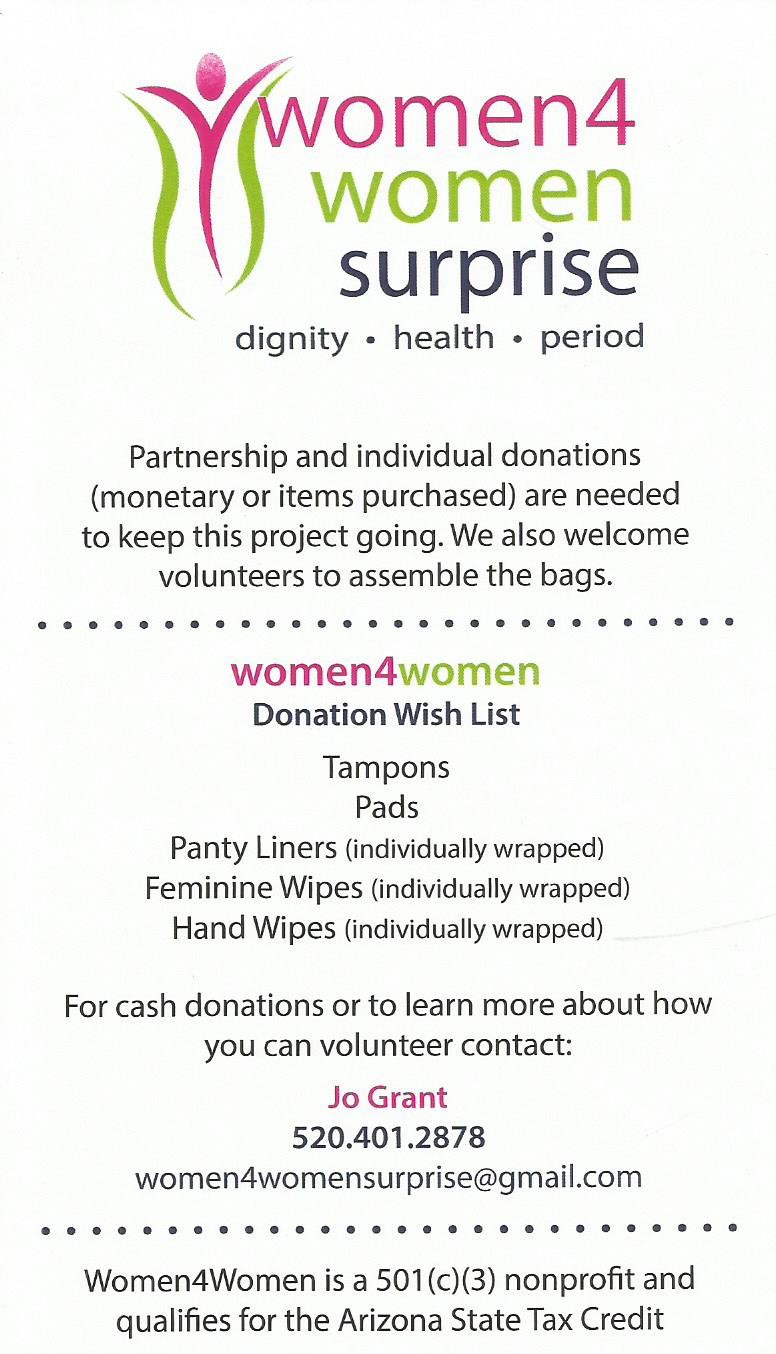 women4
women
surprise
dignity • health • period

Partnership and individual donations (monetary or items purchased) are needed to keep this project going. We also welcome volunteers to assemble the bags.

women4women
Donation Wish List

Tampons
Pads
Panty Liners (individually wrapped)
Feminine Wipes (individually wrapped)
Hand Wipes (individually wrapped)

For cash donations or to learn more about how you can volunteer contact:

Jo Grant
520.401.2878
women4womensurprise@gmail.com

Women4Women is a 501(c)(3) nonprofit and qualifies for the Arizona State Tax Credit